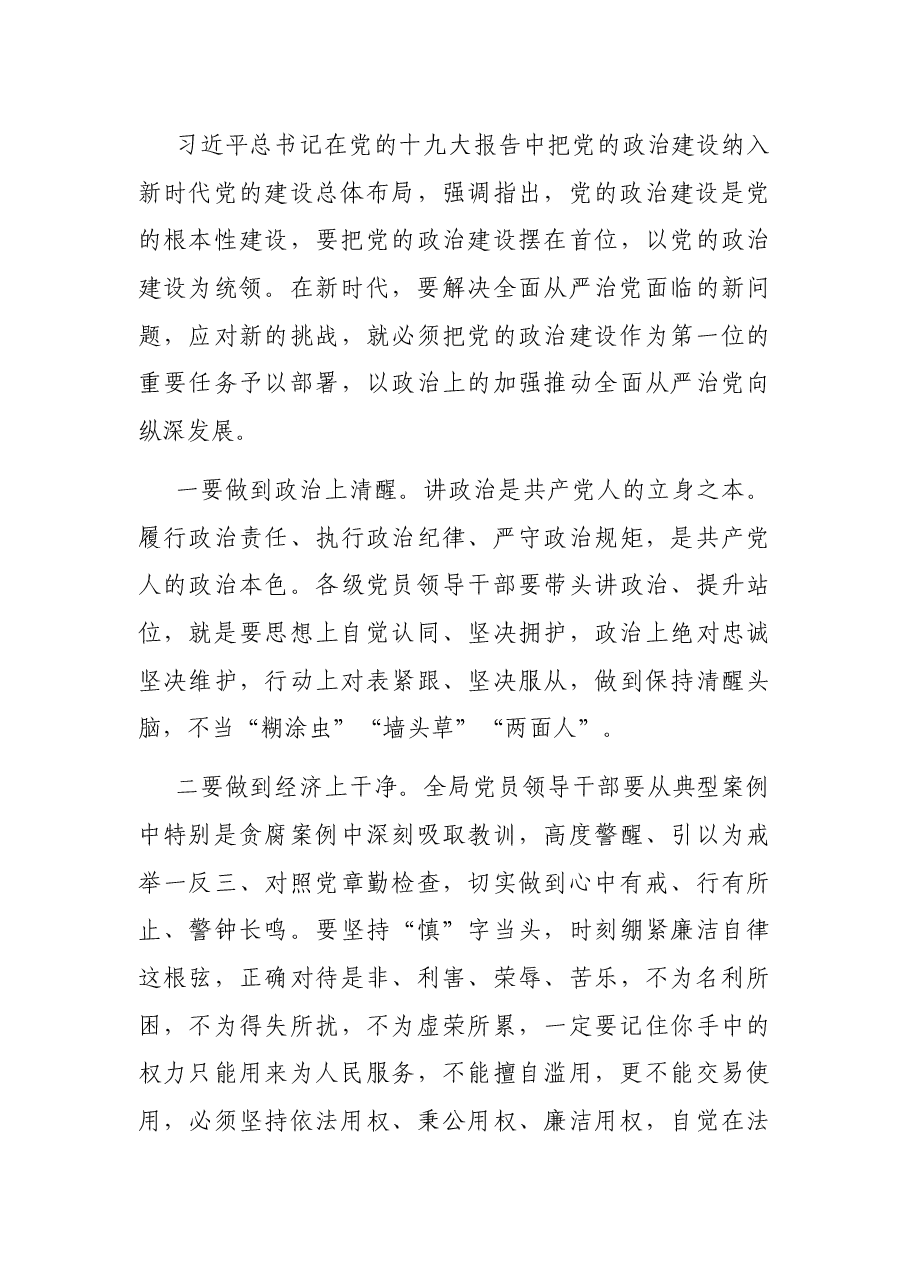 习近平总书记在党的十九大报告中把党的政治建设纳入新时代党的建设总体布局，强调指出，党的政治建设是党的根本性建设，要把党的政治建设摆在首位，以党的政治建设为统领。在新时代，要解决全面从严治党面临的新问题，应对新的挑战，就必须把党的政治建设作为第一位的重要任务予以部署，以政治上的加强推动全面从严治党向纵深发展。

一要做到政治上清醒。讲政治是共产党人的立身之本。履行政治责任、执行政治纪律、严守政治规矩，是共产党人的政治本色。各级党员领导干部要带头讲政治、提升站位，就是要思想上自觉认同、坚决拥护，政治上绝对忠诚坚决维护，行动上对表紧跟、坚决服从，做到保持清醒头脑，不当“糊涂虫”“墙头草”“两面人”。

二要做到经济上干净。全局党员领导干部要从典型案例中特别是贪腐案例中深刻吸取教训，高度警醒、引以为戒举一反三、对照党章勤检查，切实做到心中有戒、行有所止、警钟长鸣。要坚持“慎”字当头，时刻绷紧廉洁自律这根弦，正确对待是非、利害、荣辱、苦乐，不为名利所困，不为得失所扰，不为虚荣所累，一定要记住你手中的权力只能用来为人民服务，不能擅自滥用，更不能交易使用，必须坚持依法用权、秉公用权、廉洁用权，自觉在法